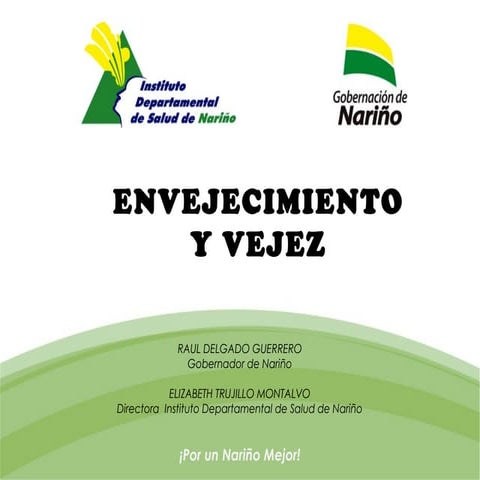 Instituto Departamental de Salud de Nariño

Gobernación de Nariño

ENVEJECIMIENTO Y VEJEZ

RAUL DELGADO GUERRERO
Gobernador de Nariño

ELIZABETH TRUJILLO MONTALVO
Directora Instituto Departamental de Salud de Nariño

¡Por un Nariño Mejor!